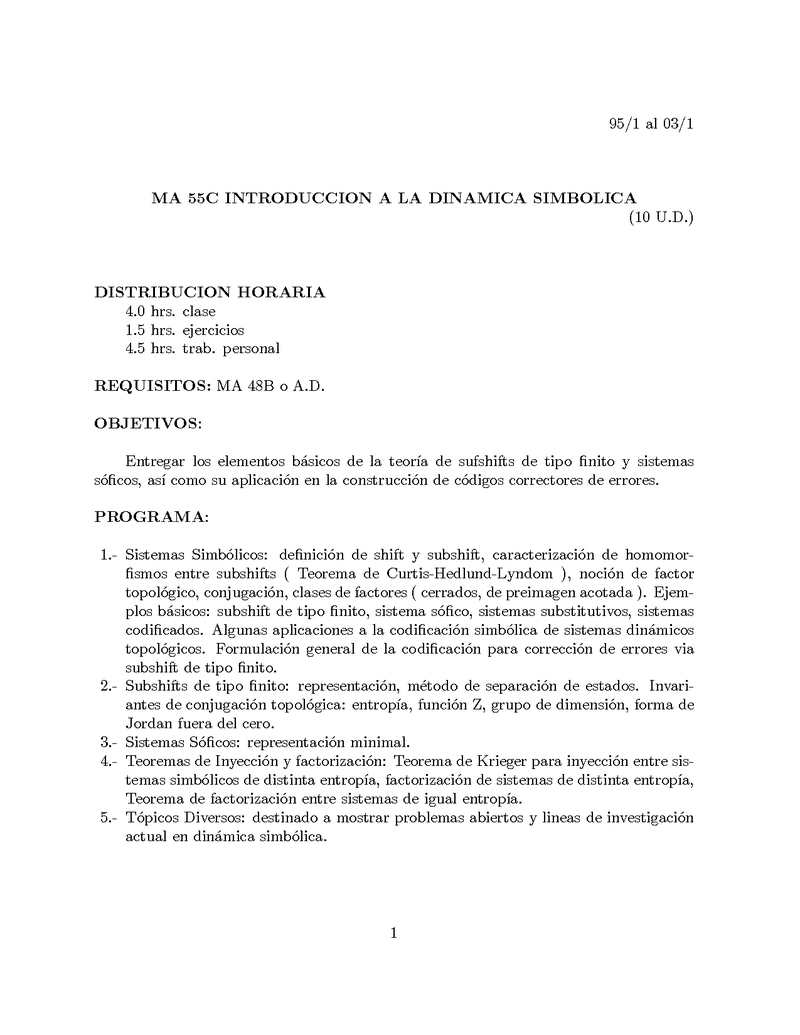 95/1 al 03/1

MA 55C INTRODUCCION A LA DINAMICA SIMBOLICA
(10 U.D.)

DISTRIBUCION HORARIA
4.0 hrs. clase
1.5 hrs. ejercicios
4.5 hrs. trab. personal

REQUISITOS: MA 48B o A.D.

OBJETIVOS:

Entregar los elementos básicos de la teoría de sufshifts de tipo finito y sistemas sóficos, así como su aplicación en la construcción de códigos correctores de errores.

PROGRAMA:

1.- Sistemas Simbólicos: definición de shift y subshift, caracterización de homomorfismos entre subshifts ( Teorema de Curtis-Hedlund-Lyndom ), noción de factor topológico, conjugación, clases de factores ( cerrados, de preimagen acotada ). Ejemplos básicos: subshift de tipo finito, sistema sófico, sistemas substitutivos, sistemas codificados. Algunas aplicaciones a la codificación simbólica de sistemas dinámicos topológicos. Formulación general de la codificación para corrección de errores via subshift de tipo finito.
2.- Subshifts de tipo finito: representación, método de separación de estados. Invariantes de conjugación topológica: entropía, función Z, grupo de dimensión, forma de Jordan fuera del cero.
3.- Sistemas Sóficos: representación minimal.
4.- Teoremas de Inyección y factorización: Teorema de Krieger para inyección entre sistemas simbólicos de distinta entropía, factorización de sistemas de distinta entropía, Teorema de factorización entre sistemas de igual entropía.
5.- Tópicos Diversos: destinado a mostrar problemas abiertos y lineas de investigación actual en dinámica simbólica.

1